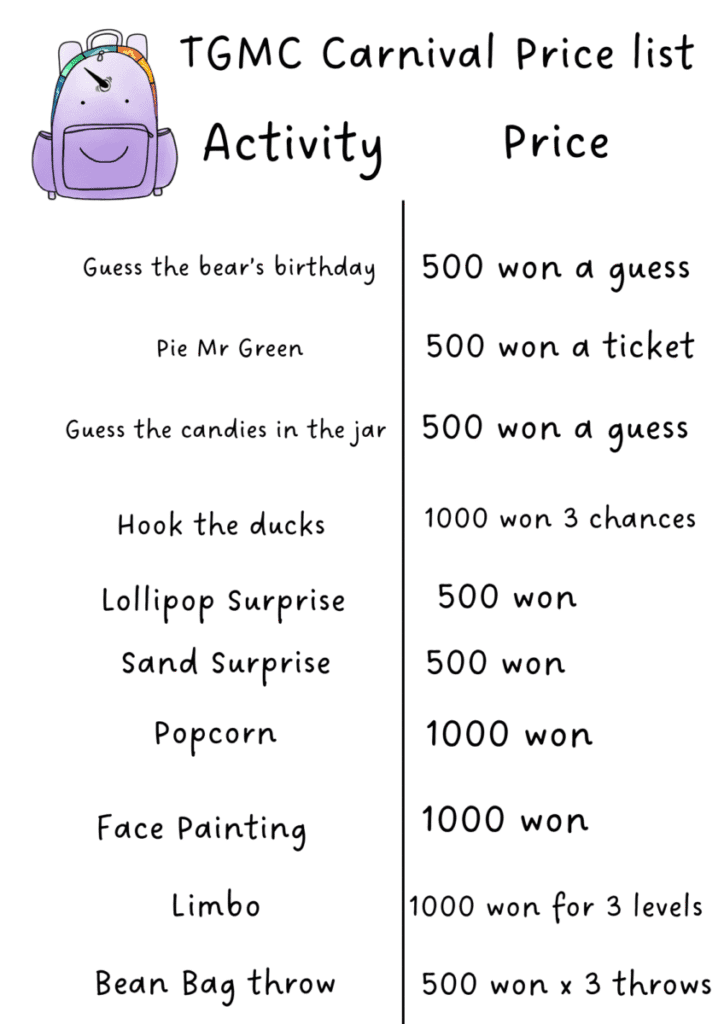 TGMC Carnival Price list

| Activity | Price |
|---|---|
| Guess the bear's birthday | 500 won a guess |
| Pie Mr Green | 500 won a ticket |
| Guess the candies in the jar | 500 won a guess |
| Hook the ducks | 1000 won 3 chances |
| Lollipop Surprise | 500 won |
| Sand Surprise | 500 won |
| Popcorn | 1000 won |
| Face Painting | 1000 won |
| Limbo | 1000 won for 3 levels |
| Bean Bag throw | 500 won x 3 throws |